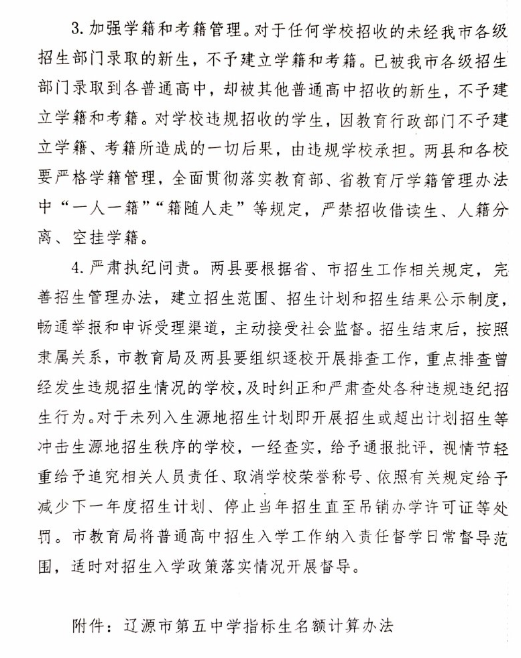 3. 加强学籍和考籍管理。对于任何学校招收的未经我市各级招生部门录取的新生，不予建立学籍和考籍。已被我市各级招生部门录取到各普通高中，却被其他普通高中招收的新生，不予建立学籍和考籍。对学校违规招收的学生，因教育行政部门不予建立学籍、考籍所造成的一切后果，由违规学校承担。两县和各校要严格学籍管理，全面贯彻落实教育部、省教育厅学籍管理办法中“一人一籍”“籍随人走”等规定，严禁招收借读生、人籍分离、空挂学籍。

4. 严肃执纪问责。两县要根据省、市招生工作相关规定，完善招生管理办法，建立招生范围、招生计划和招生结果公示制度，畅通举报和申诉受理渠道，主动接受社会监督。招生结束后，按照隶属关系，市教育局及两县要组织逐校开展排查工作，重点排查曾经发生违规招生情况的学校，及时纠正和严肃查处各种违规违纪招生行为。对于未列入生源地招生计划即开展招生或超出计划招生等冲击生源地招生秩序的学校，一经查实，给予通报批评，视情节轻重给予追究相关人员责任、取消学校荣誉称号、依照有关规定给予减少下一年度招生计划、停止当年招生直至吊销办学许可证等处罚。市教育局将普通高中招生入学工作纳入责任督学日常督导范围，适时对招生入学政策落实情况开展督导。

附件：辽源市第五中学指标生名额计算办法